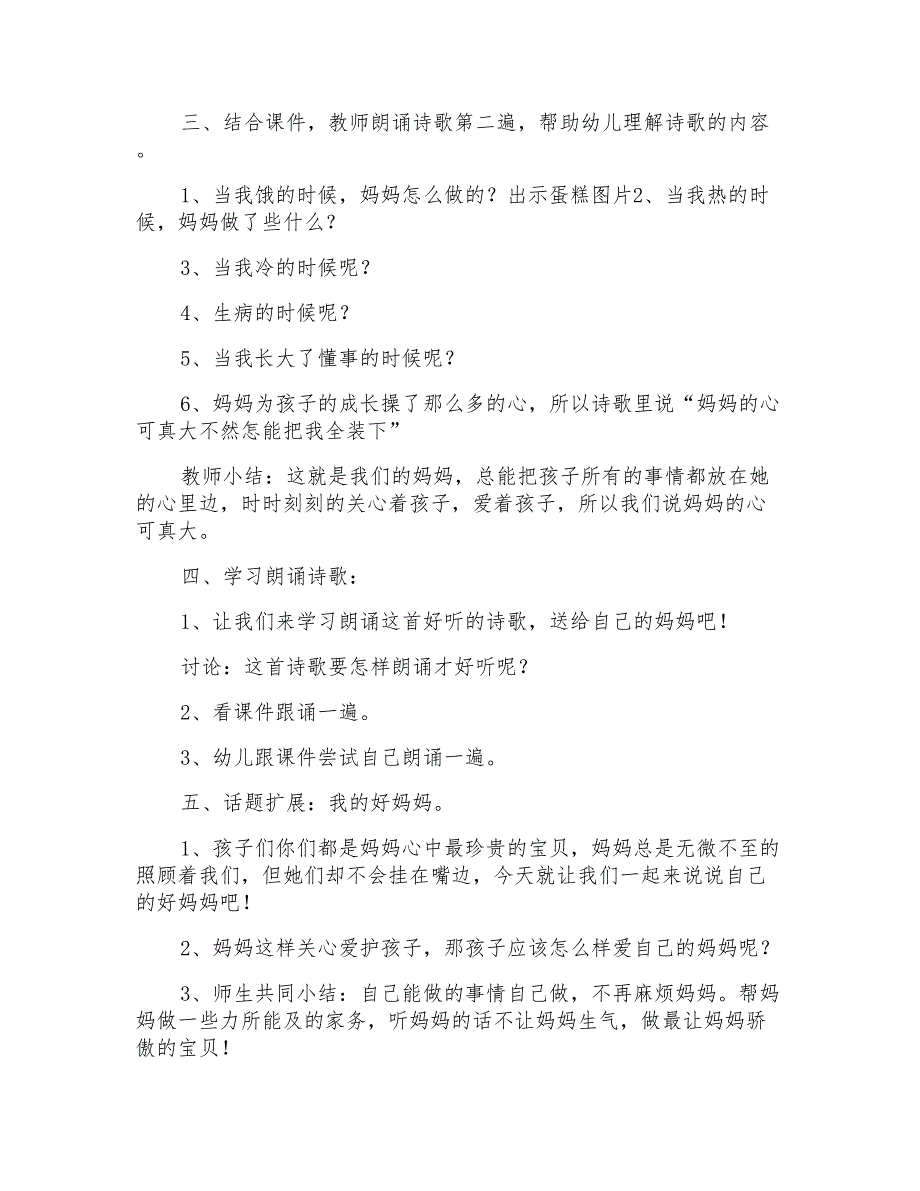 三、结合课件，教师朗诵诗歌第二遍，帮助幼儿理解诗歌的内容。

1、当我饿的时候，妈妈怎么做的？出示蛋糕图片2、当我热的时候，妈妈做了些什么？

3、当我冷的时候呢？

4、生病的时候呢？

5、当我长大了懂事的时候呢？

6、妈妈为孩子的成长操了那么多的心，所以诗歌里说“妈妈的心可真大不然怎能把我全装下”

教师小结：这就是我们的妈妈，总能把孩子所有的事情都放在她的心里边，时时刻刻的关心着孩子，爱着孩子，所以我们说妈妈的心可真大。

四、学习朗诵诗歌：

1、让我们来学习朗诵这首好听的诗歌，送给自己的妈妈吧！

讨论：这首诗歌要怎样朗诵才好听呢？

2、看课件跟诵一遍。

3、幼儿跟课件尝试自己朗诵一遍。

五、话题扩展：我的好妈妈。

1、孩子们你们都是妈妈心中最珍贵的宝贝，妈妈总是无微不至的照顾着我们，但她们却不会挂在嘴边，今天就让我们一起来说说自己的好妈妈吧！

2、妈妈这样关心爱护孩子，那孩子应该怎么样爱自己的妈妈呢？

3、师生共同小结：自己能做的事情自己做，不再麻烦妈妈。帮妈妈做一些力所能及的家务，听妈妈的话不让妈妈生气，做最让妈妈骄傲的宝贝！